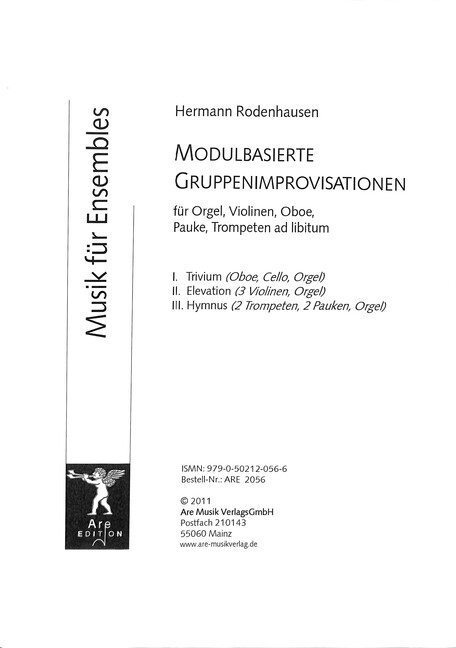 Musik für Ensembles

Hermann Rodenhausen

MODULBASIERTE GRUPPENIMPROVISATIONEN

für Orgel, Violinen, Oboe, Pauke, Trompeten ad libitum

I. Trivium (Oboe, Cello, Orgel)
II. Elevation (3 Violinen, Orgel)
III. Hymnus (2 Trompeten, 2 Pauken, Orgel)

Are EDITION

ISMN: 979-0-50212-056-6
Bestell-Nr.: ARE 2056

© 2011
Are Musik VerlagsGmbH
Postfach 210143
55060 Mainz
www.are-musikverlag.de